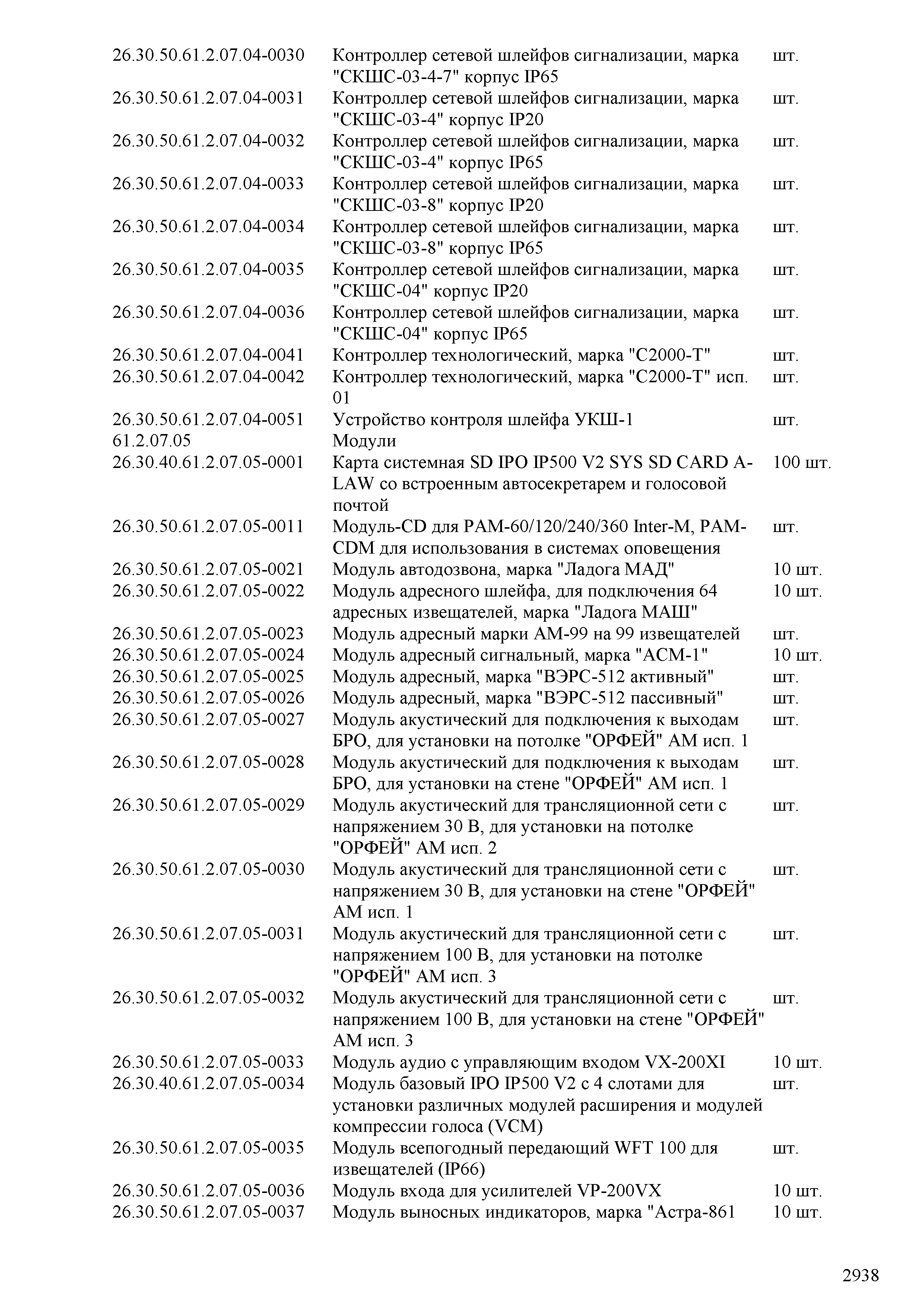 | | | |
|---|---|---|
| 26.30.50.61.2.07.04-0030 | Контроллер сетевой шлейфов сигнализации, марка "СКШС-03-4-7" корпус IP65 | шт. |
| 26.30.50.61.2.07.04-0031 | Контроллер сетевой шлейфов сигнализации, марка "СКШС-03-4" корпус IP20 | шт. |
| 26.30.50.61.2.07.04-0032 | Контроллер сетевой шлейфов сигнализации, марка "СКШС-03-4" корпус IP65 | шт. |
| 26.30.50.61.2.07.04-0033 | Контроллер сетевой шлейфов сигнализации, марка "СКШС-03-8" корпус IP20 | шт. |
| 26.30.50.61.2.07.04-0034 | Контроллер сетевой шлейфов сигнализации, марка "СКШС-03-8" корпус IP65 | шт. |
| 26.30.50.61.2.07.04-0035 | Контроллер сетевой шлейфов сигнализации, марка "СКШС-04" корпус IP20 | шт. |
| 26.30.50.61.2.07.04-0036 | Контроллер сетевой шлейфов сигнализации, марка "СКШС-04" корпус IP65 | шт. |
| 26.30.50.61.2.07.04-0041 | Контроллер технологический, марка "С2000-Т" | шт. |
| 26.30.50.61.2.07.04-0042 | Контроллер технологический, марка "С2000-Т" исп. 01 | шт. |
| 26.30.50.61.2.07.04-0051 | Устройство контроля шлейфа УКШ-1 | шт. |
| 61.2.07.05 | Модули | |
| 26.30.40.61.2.07.05-0001 | Карта системная SD IPO IP500 V2 SYS SD CARD A-LAW со встроенным автосекретарем и голосовой почтой | 100 шт. |
| 26.30.50.61.2.07.05-0011 | Модуль-CD для PAM-60/120/240/360 Inter-M, PAM-CDM для использования в системах оповещения | шт. |
| 26.30.50.61.2.07.05-0021 | Модуль автодозвона, марка "Ладога МАД" | 10 шт. |
| 26.30.50.61.2.07.05-0022 | Модуль адресного шлейфа, для подключения 64 адресных извещателей, марка "Ладога МАШ" | 10 шт. |
| 26.30.50.61.2.07.05-0023 | Модуль адресный марки АМ-99 на 99 извещателей | шт. |
| 26.30.50.61.2.07.05-0024 | Модуль адресный сигнальный, марка "АСМ-1" | 10 шт. |
| 26.30.50.61.2.07.05-0025 | Модуль адресный, марка "ВЭРС-512 активный" | шт. |
| 26.30.50.61.2.07.05-0026 | Модуль адресный, марка "ВЭРС-512 пассивный" | шт. |
| 26.30.50.61.2.07.05-0027 | Модуль акустический для подключения к выходам БРО, для установки на потолке "ОРФЕЙ" АМ исп. 1 | шт. |
| 26.30.50.61.2.07.05-0028 | Модуль акустический для подключения к выходам БРО, для установки на стене "ОРФЕЙ" АМ исп. 1 | шт. |
| 26.30.50.61.2.07.05-0029 | Модуль акустический для трансляционной сети с напряжением 30 В, для установки на потолке "ОРФЕЙ" АМ исп. 2 | шт. |
| 26.30.50.61.2.07.05-0030 | Модуль акустический для трансляционной сети с напряжением 30 В, для установки на стене "ОРФЕЙ" АМ исп. 1 | шт. |
| 26.30.50.61.2.07.05-0031 | Модуль акустический для трансляционной сети с напряжением 100 В, для установки на потолке "ОРФЕЙ" АМ исп. 3 | шт. |
| 26.30.50.61.2.07.05-0032 | Модуль акустический для трансляционной сети с напряжением 100 В, для установки на стене "ОРФЕЙ" АМ исп. 3 | шт. |
| 26.30.50.61.2.07.05-0033 | Модуль аудио с управляющим входом VX-200XI | 10 шт. |
| 26.30.40.61.2.07.05-0034 | Модуль базовый IPO IP500 V2 с 4 слотами для установки различных модулей расширения и модулей компрессии голоса (VCM) | шт. |
| 26.30.50.61.2.07.05-0035 | Модуль всепогодный передающий WFT 100 для извещателей (IP66) | шт. |
| 26.30.50.61.2.07.05-0036 | Модуль входа для усилителей VP-200VX | 10 шт. |
| 26.30.50.61.2.07.05-0037 | Модуль выносных индикаторов, марка "Астра-861 | 10 шт. |

2938